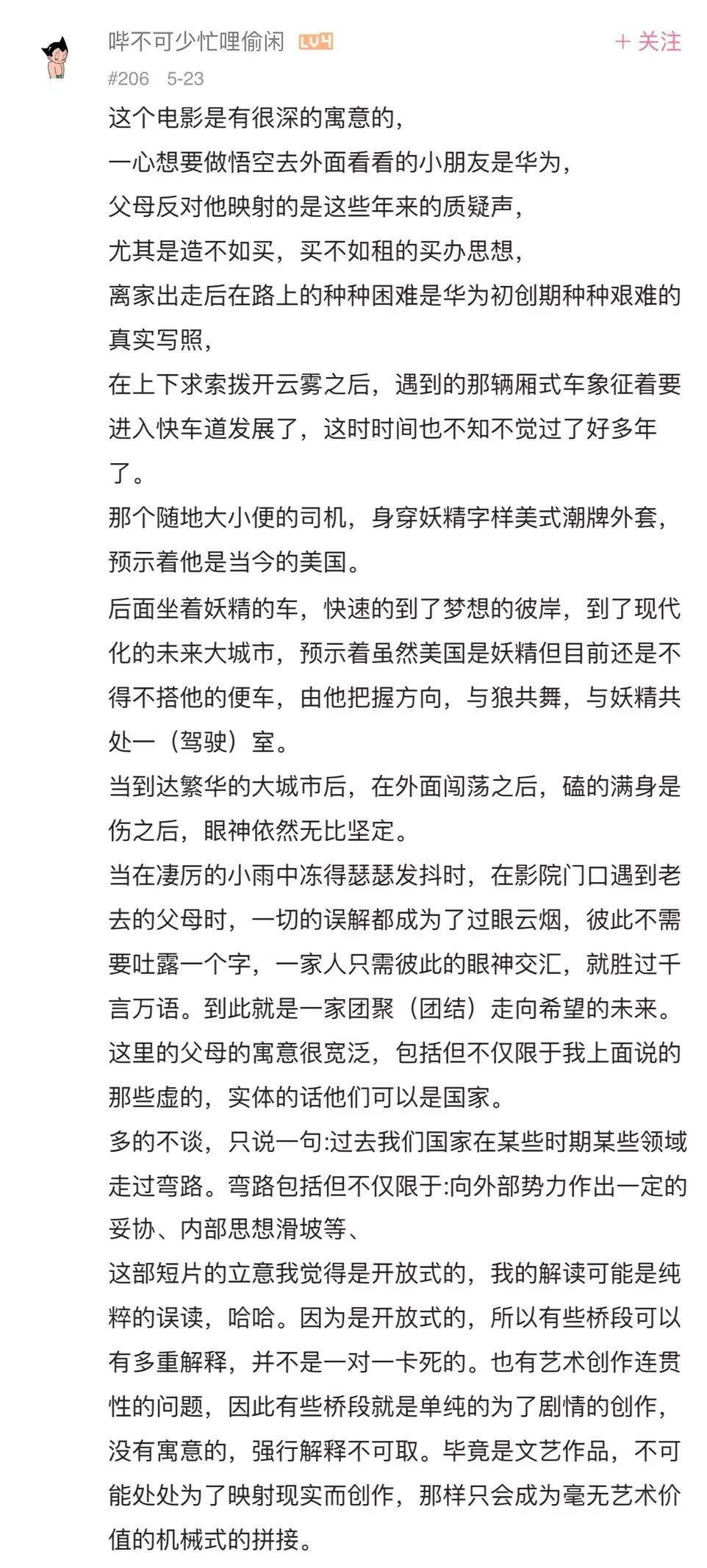 哔不可少忙哩偷闲 LV4
+ 关注
#206 5-23

这个电影是有很深的寓意的，
一心想要做悟空去外面看看的小朋友是华为，
父母反对他映射的是这些年来的质疑声，
尤其是造不如买，买不如租的买办思想，
离家出走后在路上的种种困难是华为初创期种种艰难的真实写照，
在上下求索拨开云雾之后，遇到的那辆厢式车象征着要进入快车道发展了，这时时间也不知不觉过了好多年了。
那个随地大小便的司机，身穿妖精字样美式潮牌外套，预示着他是当今的美国。
后面坐着妖精的车，快速的到了梦想的彼岸，到了现代化的未来大城市，预示着虽然美国是妖精但目前还是不得不搭他的便车，由他把握方向，与狼共舞，与妖精共处一（驾驶）室。
当到达繁华的大城市后，在外面闯荡之后，磕的满身是伤之后，眼神依然无比坚定。
当在凄厉的小雨中冻得瑟瑟发抖时，在影院门口遇到老去的父母时，一切的误解都成为了过眼云烟，彼此不需要吐露一个字，一家人只需彼此的眼神交汇，就胜过千言万语。到此就是一家团聚（团结）走向希望的未来。
这里的父母的寓意很宽泛，包括但不仅限于我上面说的那些虚的，实体的话他们可以是国家。
多的不谈，只说一句:过去我们国家在某些时期某些领域走过弯路。弯路包括但不仅限于:向外部势力作出一定的妥协、内部思想滑坡等、
这部短片的立意我觉得是开放式的，我的解读可能是纯粹的误读，哈哈。因为是开放式的，所以有些桥段可以有多重解释，并不是一对一卡死的。也有艺术创作连贯性的问题，因此有些桥段就是单纯的为了剧情的创作，没有寓意的，强行解释不可取。毕竟是文艺作品，不可能处处为了映射现实而创作，那样只会成为毫无艺术价值的机械式的拼接。